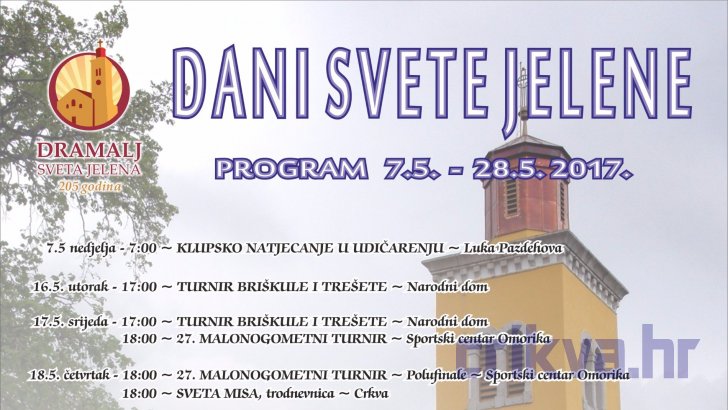 DRAMALJ
SVETA JELENA
205 godina

DANI SVETE JELENE

PROGRAM 7.5. - 28.5.2017.

7.5 nedjelja - 7:00 ~ KLUPSKO NATJECANJE U UDIČARENJU ~ Luka Pazdehova

16.5. utorak - 17:00 ~ TURNIR BRIŠKULE I TREŠETE ~ Narodni dom

17.5. srijeda - 17:00 ~ TURNIR BRIŠKULE I TREŠETE ~ Narodni dom
18:00 ~ 27. MALONOGOMETNI TURNIR ~ Sportski centar Omorika

18.5. četvrtak - 18:00 ~ 27. MALONOGOMETNI TURNIR ~ Polufinale ~ Sportski centar Omorika
18:00 ~ SVETA MISA, trodnevnica ~ Crkva

rikva.hr